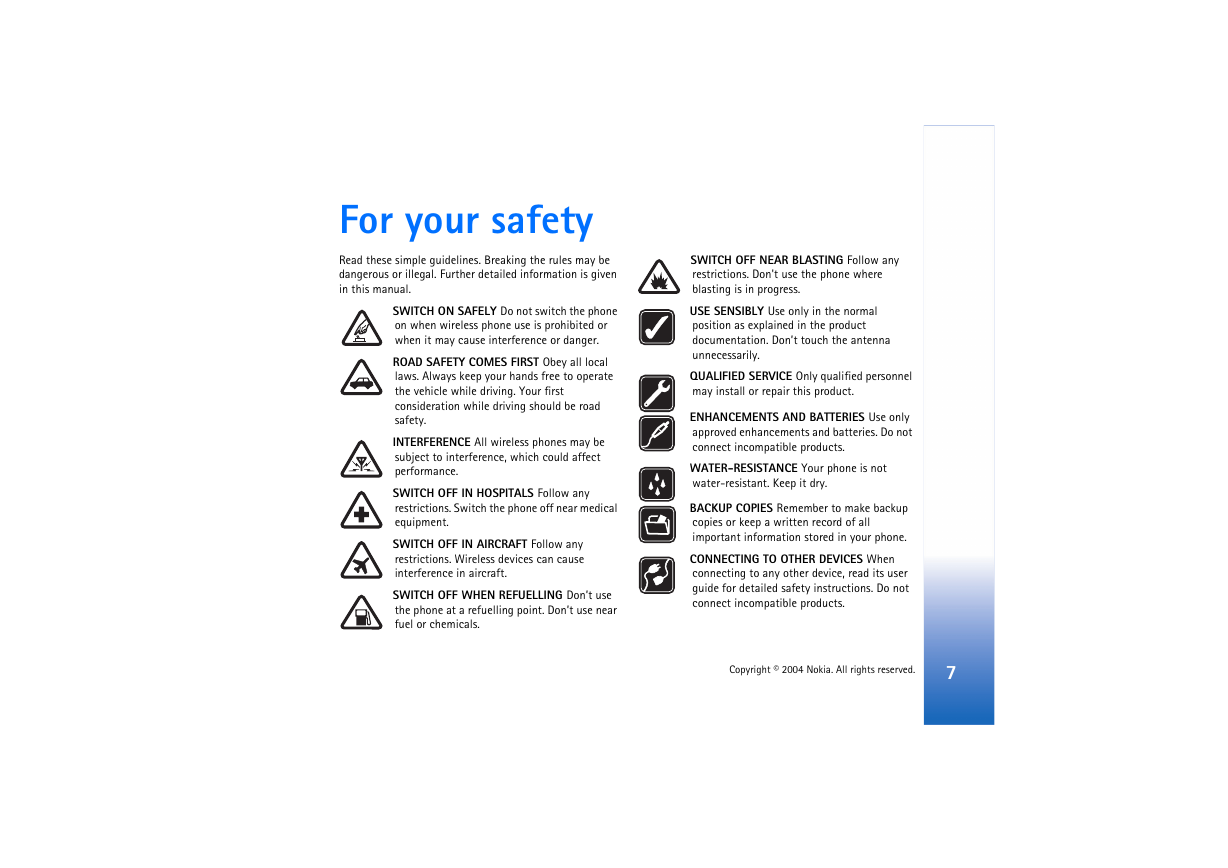 For your safety

Read these simple guidelines. Breaking the rules may be dangerous or illegal. Further detailed information is given in this manual.

SWITCH ON SAFELY Do not switch the phone on when wireless phone use is prohibited or when it may cause interference or danger.

ROAD SAFETY COMES FIRST Obey all local laws. Always keep your hands free to operate the vehicle while driving. Your first consideration while driving should be road safety.

INTERFERENCE All wireless phones may be subject to interference, which could affect performance.

SWITCH OFF IN HOSPITALS Follow any restrictions. Switch the phone off near medical equipment.

SWITCH OFF IN AIRCRAFT Follow any restrictions. Wireless devices can cause interference in aircraft.

SWITCH OFF WHEN REFUELLING Don't use the phone at a refuelling point. Don't use near fuel or chemicals.

SWITCH OFF NEAR BLASTING Follow any restrictions. Don't use the phone where blasting is in progress.

USE SENSIBLY Use only in the normal position as explained in the product documentation. Don't touch the antenna unnecessarily.

QUALIFIED SERVICE Only qualified personnel may install or repair this product.

ENHANCEMENTS AND BATTERIES Use only approved enhancements and batteries. Do not connect incompatible products.

WATER-RESISTANCE Your phone is not water-resistant. Keep it dry.

BACKUP COPIES Remember to make backup copies or keep a written record of all important information stored in your phone.

CONNECTING TO OTHER DEVICES When connecting to any other device, read its user guide for detailed safety instructions. Do not connect incompatible products.

Copyright © 2004 Nokia. All rights reserved.

7